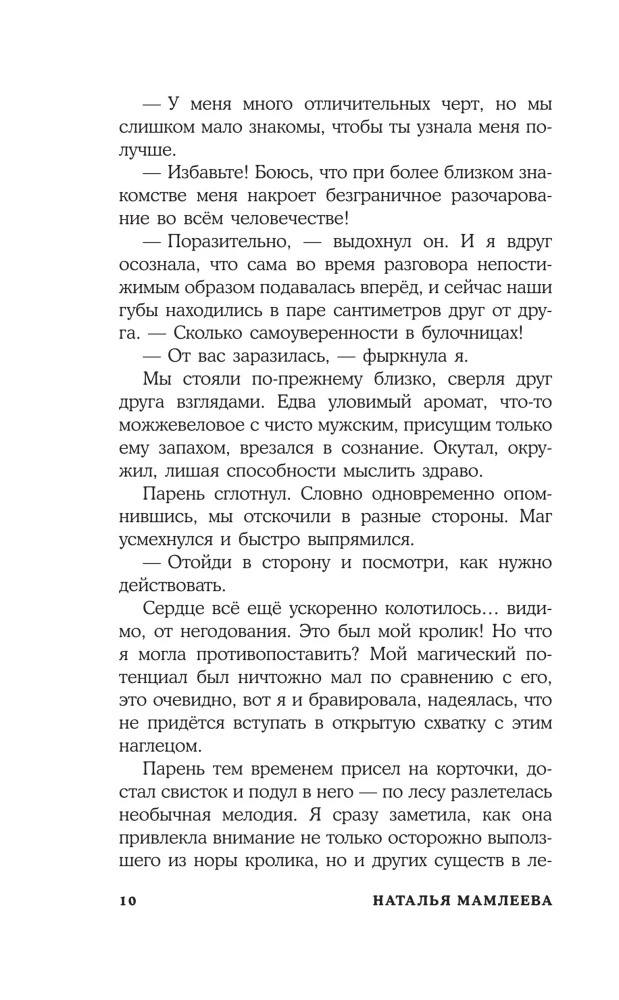 — У меня много отличительных черт, но мы слишком мало знакомы, чтобы ты узнала меня получше.

— Избавьте! Боюсь, что при более близком знакомстве меня накроет безграничное разочарование во всём человечестве!

— Поразительно, — выдохнул он. И я вдруг осознала, что сама во время разговора непостижимым образом подавалась вперёд, и сейчас наши губы находились в паре сантиметров друг от друга. — Сколько самоуверенности в булочницах!

— От вас заразилась, — фыркнула я.

Мы стояли по-прежнему близко, сверля друг друга взглядами. Едва уловимый аромат, что-то можжевеловое с чисто мужским, присущим только ему запахом, врезался в сознание. Окутал, окружил, лишая способности мыслить здраво.

Парень сглотнул. Словно одновременно опомнившись, мы отскочили в разные стороны. Маг усмехнулся и быстро выпрямился.

— Отойди в сторону и посмотри, как нужно действовать.

Сердце всё ещё ускоренно колотилось… видимо, от негодования. Это был мой кролик! Но что я могла противопоставить? Мой магический потенциал был ничтожно мал по сравнению с его, это очевидно, вот я и бравировала, надеялась, что не придётся вступать в открытую схватку с этим наглецом.

Парень тем временем присел на корточки, достал свисток и подул в него — по лесу разлетелась необычная мелодия. Я сразу заметила, как она привлекла внимание не только осторожно выползшего из норы кролика, но и других существ в ле-

10 НАТАЛЬЯ МАМЛЕЕВА